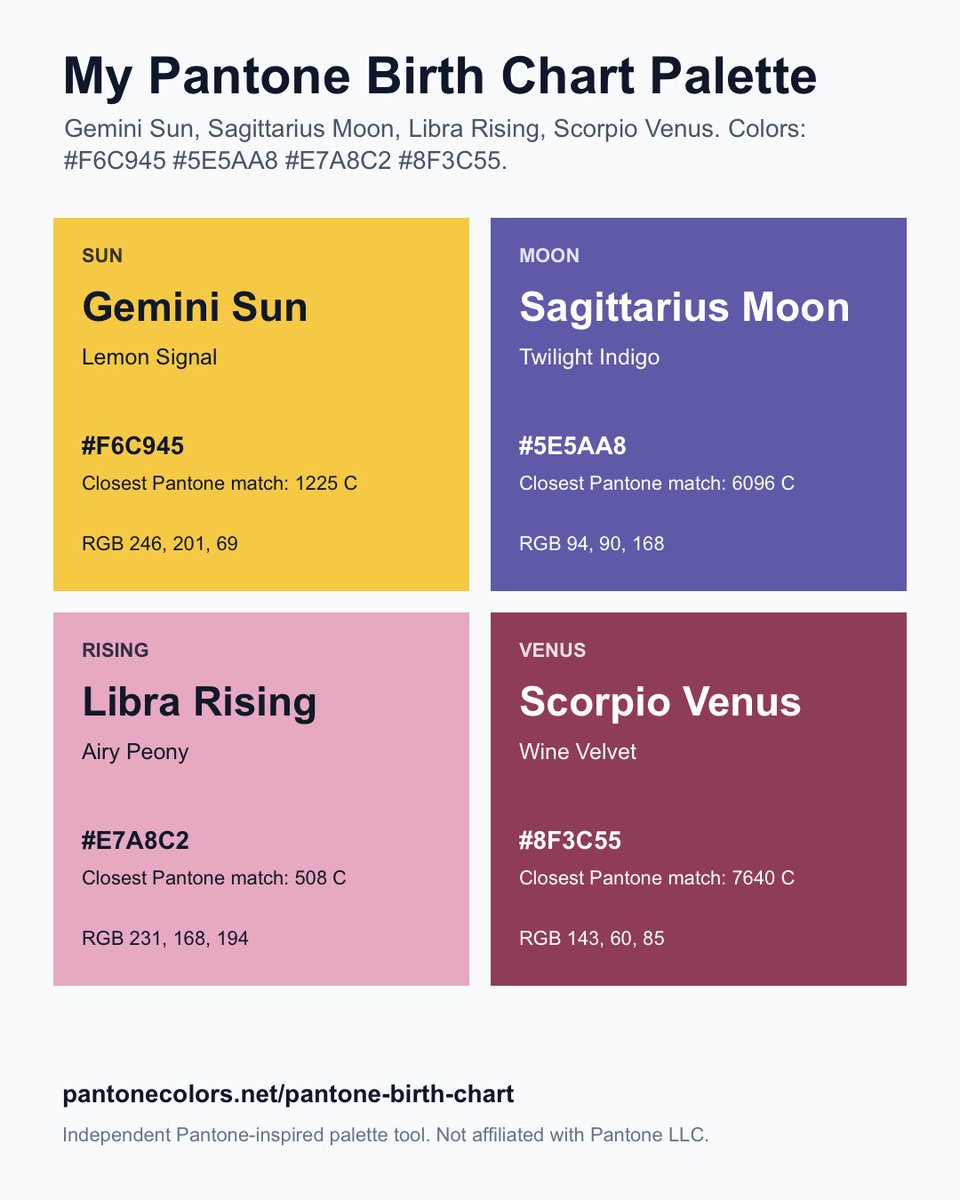 My Pantone Birth Chart Palette

Gemini Sun, Sagittarius Moon, Libra Rising, Scorpio Venus. Colors: #F6C945 #5E5AA8 #E7A8C2 #8F3C55.

SUN

Gemini Sun

Lemon Signal

#F6C945

Closest Pantone match: 1225 C

RGB 246, 201, 69

MOON

Sagittarius Moon

Twilight Indigo

#5E5AA8

Closest Pantone match: 6096 C

RGB 94, 90, 168

RISING

Libra Rising

Airy Peony

#E7A8C2

Closest Pantone match: 508 C

RGB 231, 168, 194

VENUS

Scorpio Venus

Wine Velvet

#8F3C55

Closest Pantone match: 7640 C

RGB 143, 60, 85

pantonecolors.net/pantone-birth-chart

Independent Pantone-inspired palette tool. Not affiliated with Pantone LLC.